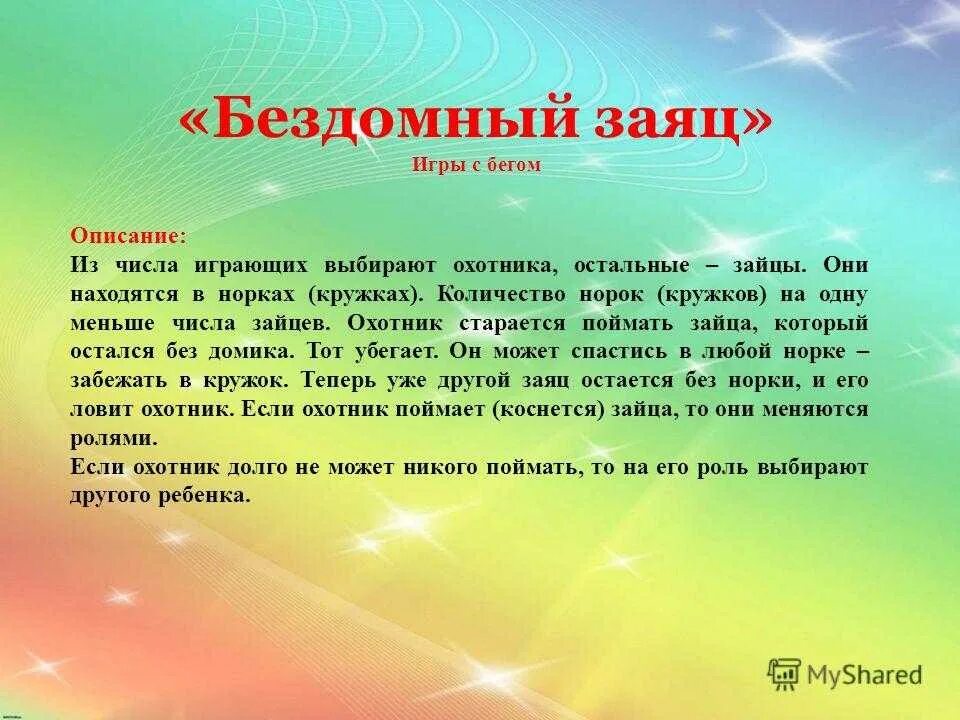 «Бездомный заяц»
Игры с бегом

Описание:
Из числа играющих выбирают охотника, остальные – зайцы. Они находятся в норках (кружках). Количество норок (кружков) на одну меньше числа зайцев. Охотник старается поймать зайца, который остался без домика. Тот убегает. Он может спастись в любой норке – забежать в кружок. Теперь уже другой заяц остается без норки, и его ловит охотник. Если охотник поймает (коснется) зайца, то они меняются ролями.
Если охотник долго не может никого поймать, то на его роль выбирают другого ребенка.

MyShared